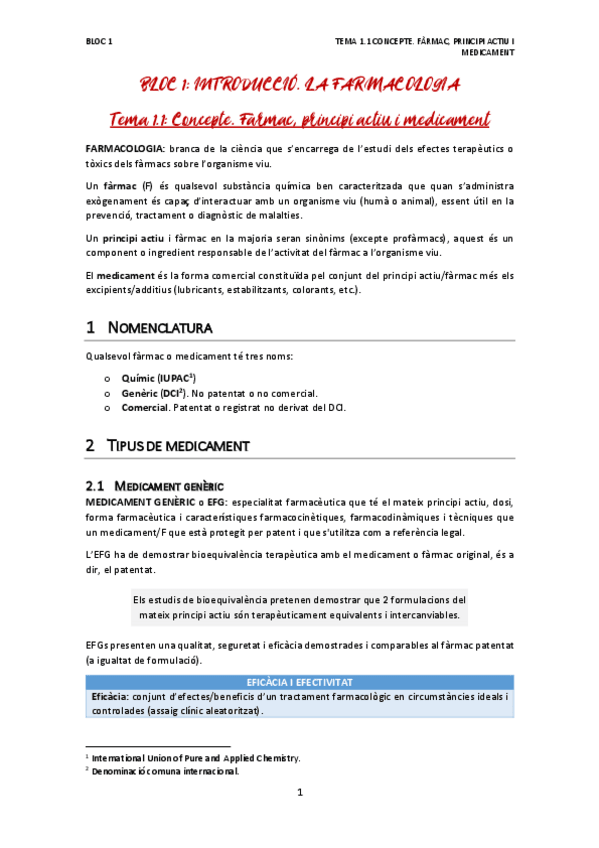 BLOC 1

TEMA 1.1 CONCEPTE. FÀRMAC, PRINCIPI ACTIU I MEDICAMENT

BLOC 1: INTRODUCCIÓ. LA FARMACOLOGIA

Tema 1.1: Concepte. Fàrmac, principi actiu i medicament

FARMACOLOGIA: branca de la ciència que s'encarrega de l'estudi dels efectes terapèutics o tòxics dels fàrmacs sobre l'organisme viu.

Un fàrmac (F) és qualsevol substància química ben caracteritzada que quan s'administra exògenament és capaç d'interactuar amb un organisme viu (humà o animal), essent útil en la prevenció, tractament o diagnòstic de malalties.

Un principi actiu i fàrmac en la majoria seran sinònims (excepte profàrmacs), aquest és un component o ingredient responsable de l'activitat del fàrmac a l'organisme viu.

El medicament és la forma comercial constituïda pel conjunt del principi actiu/fàrmac més els excipients/additius (lubricants, estabilitzants, colorants, etc.).

1 NOMENCLATURA

Qualsevol fàrmac o medicament té tres noms:

o Químic (IUPAC$^1$)
o Genèric (DCI$^2$). No patentat o no comercial.
o Comercial. Patentat o registrat no derivat del DCI.

2 TIPUS DE MEDICAMENT

2.1 MEDICAMENT GENÈRIC

MEDICAMENT GENÈRIC o EFG: especialitat farmacèutica que té el mateix principi actiu, dosi, forma farmacèutica i característiques farmacocinètiques, farmacodinàmiques i tècniques que un medicament/F que està protegit per patent i que s'utilitza com a referència legal.

L'EFG ha de demostrar bioequivalència terapèutica amb el medicament o fàrmac original, és a dir, el patentat.

Els estudis de bioequivalència pretenen demostrar que 2 formulacions del mateix principi actiu són terapèuticament equivalents i intercanviables.

EFGs presenten una qualitat, seguretat i eficàcia demostrades i comparables al fàrmac patentat (a igualtat de formulació).

EFICÀCIA I EFECTIVITAT
Eficàcia: conjunt d'efectes/beneficis d'un tractament farmacològic en circumstàncies ideals i controlades (assaig clínic aleatoritzat).

$^1$ International Union of Pure and Applied Chemistry.
$^2$ Denominació comuna internacional.

1